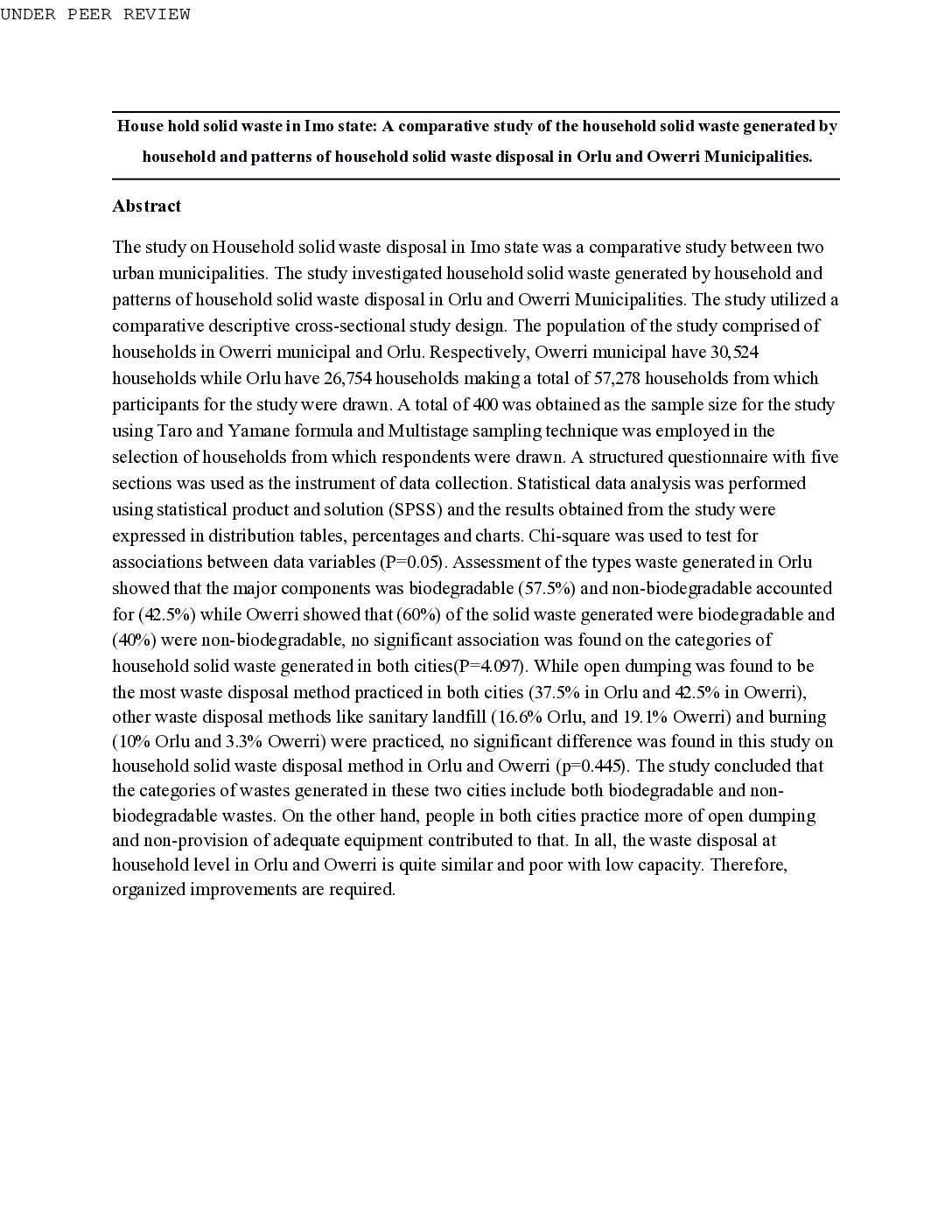 UNDER PEER REVIEW

House hold solid waste in Imo state: A comparative study of the household solid waste generated by household and patterns of household solid waste disposal in Orlu and Owerri Municipalities.

Abstract

The study on Household solid waste disposal in Imo state was a comparative study between two urban municipalities. The study investigated household solid waste generated by household and patterns of household solid waste disposal in Orlu and Owerri Municipalities. The study utilized a comparative descriptive cross-sectional study design. The population of the study comprised of households in Owerri municipal and Orlu. Respectively, Owerri municipal have 30,524 households while Orlu have 26,754 households making a total of 57,278 households from which participants for the study were drawn. A total of 400 was obtained as the sample size for the study using Taro and Yamane formula and Multistage sampling technique was employed in the selection of households from which respondents were drawn. A structured questionnaire with five sections was used as the instrument of data collection. Statistical data analysis was performed using statistical product and solution (SPSS) and the results obtained from the study were expressed in distribution tables, percentages and charts. Chi-square was used to test for associations between data variables (P=0.05). Assessment of the types waste generated in Orlu showed that the major components was biodegradable (57.5%) and non-biodegradable accounted for (42.5%) while Owerri showed that (60%) of the solid waste generated were biodegradable and (40%) were non-biodegradable, no significant association was found on the categories of household solid waste generated in both cities(P=4.097). While open dumping was found to be the most waste disposal method practiced in both cities (37.5% in Orlu and 42.5% in Owerri), other waste disposal methods like sanitary landfill (16.6% Orlu, and 19.1% Owerri) and burning (10% Orlu and 3.3% Owerri) were practiced, no significant difference was found in this study on household solid waste disposal method in Orlu and Owerri (p=0.445). The study concluded that the categories of wastes generated in these two cities include both biodegradable and non-biodegradable wastes. On the other hand, people in both cities practice more of open dumping and non-provision of adequate equipment contributed to that. In all, the waste disposal at household level in Orlu and Owerri is quite similar and poor with low capacity. Therefore, organized improvements are required.